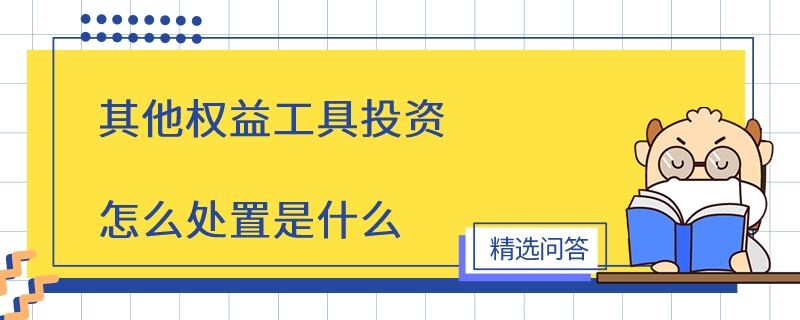 其他权益工具投资

怎么处置是什么

精选问答